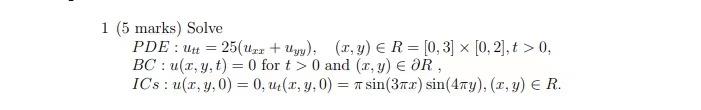 1 (5 marks) Solve

$PDE : u_{tt} = 25(u_{xx} + u_{yy}), \quad (x, y) \in R = [0, 3] \times [0, 2], t > 0,$

$BC : u(x, y, t) = 0$ for $t > 0$ and $(x, y) \in \partial R$ ,

$ICs : u(x, y, 0) = 0, u_t(x, y, 0) = \pi \sin(3\pi x) \sin(4\pi y), (x, y) \in R.$